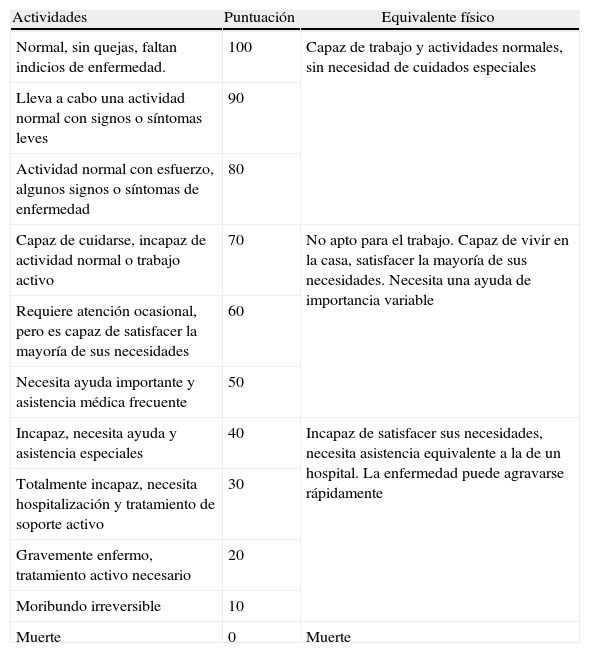 | Actividades | Puntuación | Equivalente físico |
|---|---|---|
| Normal, sin quejas, faltan indicios de enfermedad. | 100 | Capaz de trabajo y actividades normales, sin necesidad de cuidados especiales |
| Lleva a cabo una actividad normal con signos o síntomas leves | 90 | |
| Actividad normal con esfuerzo, algunos signos o síntomas de enfermedad | 80 | |
| Capaz de cuidarse, incapaz de actividad normal o trabajo activo | 70 | No apto para el trabajo. Capaz de vivir en la casa, satisfacer la mayoría de sus necesidades. Necesita una ayuda de importancia variable |
| Requiere atención ocasional, pero es capaz de satisfacer la mayoría de sus necesidades | 60 | |
| Necesita ayuda importante y asistencia médica frecuente | 50 | |
| Incapaz, necesita ayuda y asistencia especiales | 40 | Incapaz de satisfacer sus necesidades, necesita asistencia equivalente a la de un hospital. La enfermedad puede agravarse rápidamente |
| Totalmente incapaz, necesita hospitalización y tratamiento de soporte activo | 30 | |
| Gravemente enfermo, tratamiento activo necesario | 20 | |
| Moribundo irreversible | 10 | |
| Muerte | 0 | Muerte |